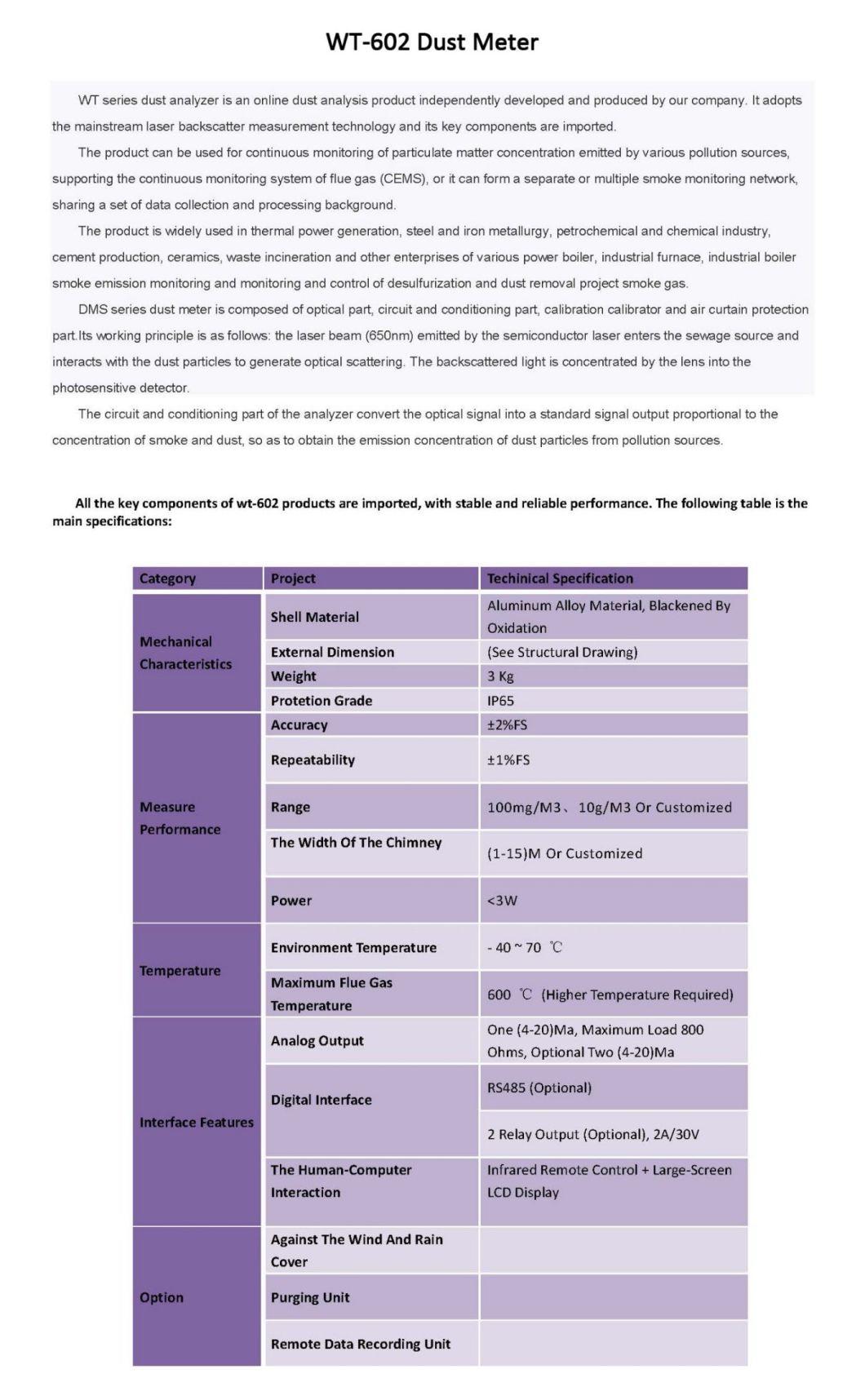 WT-602 Dust Meter

WT series dust analyzer is an online dust analysis product independently developed and produced by our company. It adopts the mainstream laser backscatter measurement technology and its key components are imported.

The product can be used for continuous monitoring of particulate matter concentration emitted by various pollution sources, supporting the continuous monitoring system of flue gas (CEMS), or it can form a separate or multiple smoke monitoring network, sharing a set of data collection and processing background.

The product is widely used in thermal power generation, steel and iron metallurgy, petrochemical and chemical industry, cement production, ceramics, waste incineration and other enterprises of various power boiler, industrial furnace, industrial boiler smoke emission monitoring and monitoring and control of desulfurization and dust removal project smoke gas.

DMS series dust meter is composed of optical part, circuit and conditioning part, calibration calibrator and air curtain protection part.Its working principle is as follows: the laser beam (650nm) emitted by the semiconductor laser enters the sewage source and interacts with the dust particles to generate optical scattering. The backscattered light is concentrated by the lens into the photosensitive detector.

The circuit and conditioning part of the analyzer convert the optical signal into a standard signal output proportional to the concentration of smoke and dust, so as to obtain the emission concentration of dust particles from pollution sources.

All the key components of wt-602 products are imported, with stable and reliable performance. The following table is the main specifications:

| Category | Project | Techinical Specification |
|---|---|---|
| Mechanical Characteristics | Shell Material | Aluminum Alloy Material, Blackened By Oxidation |
| | External Dimension | (See Structural Drawing) |
| | Weight | 3 Kg |
| | Protetion Grade | IP65 |
| Measure Performance | Accuracy | ±2%FS |
| | Repeatability | ±1%FS |
| | Range | 100mg/M3、10g/M3 Or Customized |
| | The Width Of The Chimney | (1-15)M Or Customized |
| | Power | <3W |
| Temperature | Environment Temperature | - 40 ~ 70 ℃ |
| | Maximum Flue Gas Temperature | 600 ℃ (Higher Temperature Required) |
| Interface Features | Analog Output | One (4-20)Ma, Maximum Load 800 Ohms, Optional Two (4-20)Ma |
| | Digital Interface | RS485 (Optional) |
| | | 2 Relay Output (Optional), 2A/30V |
| | The Human-Computer Interaction | Infrared Remote Control + Large-Screen LCD Display |
| Option | Against The Wind And Rain Cover | |
| | Purging Unit | |
| | Remote Data Recording Unit | |